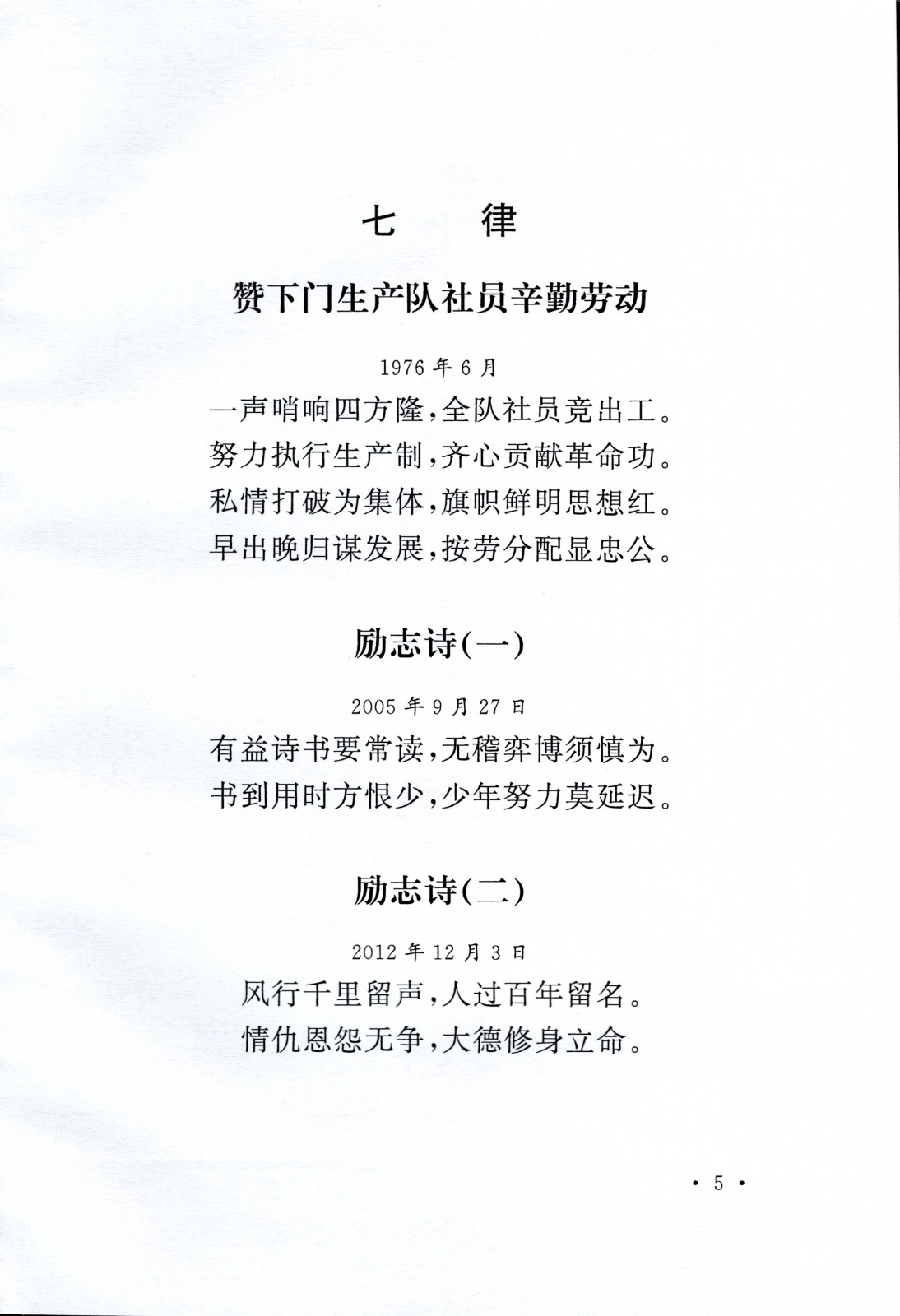 七　律

赞下门生产队社员辛勤劳动

1976 年 6 月

一声哨响四方隆，全队社员竞出工。
努力执行生产制，齐心贡献革命功。
私情打破为集体，旗帜鲜明思想红。
早出晚归谋发展，按劳分配显忠公。

励志诗(一)

2005 年 9 月 27 日

有益诗书要常读，无稽弈博须慎为。
书到用时方恨少，少年努力莫延迟。

励志诗(二)

2012 年 12 月 3 日

风行千里留声，人过百年留名。
情仇恩怨无争，大德修身立命。

· 5 ·